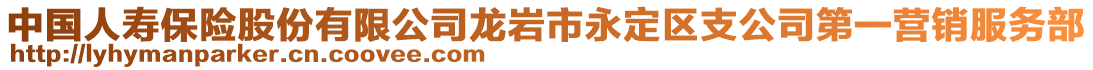 中国人寿保险股份有限公司龙岩市永定区支公司第一营销服务部
http://lyhymanparker.cn.coovee.com